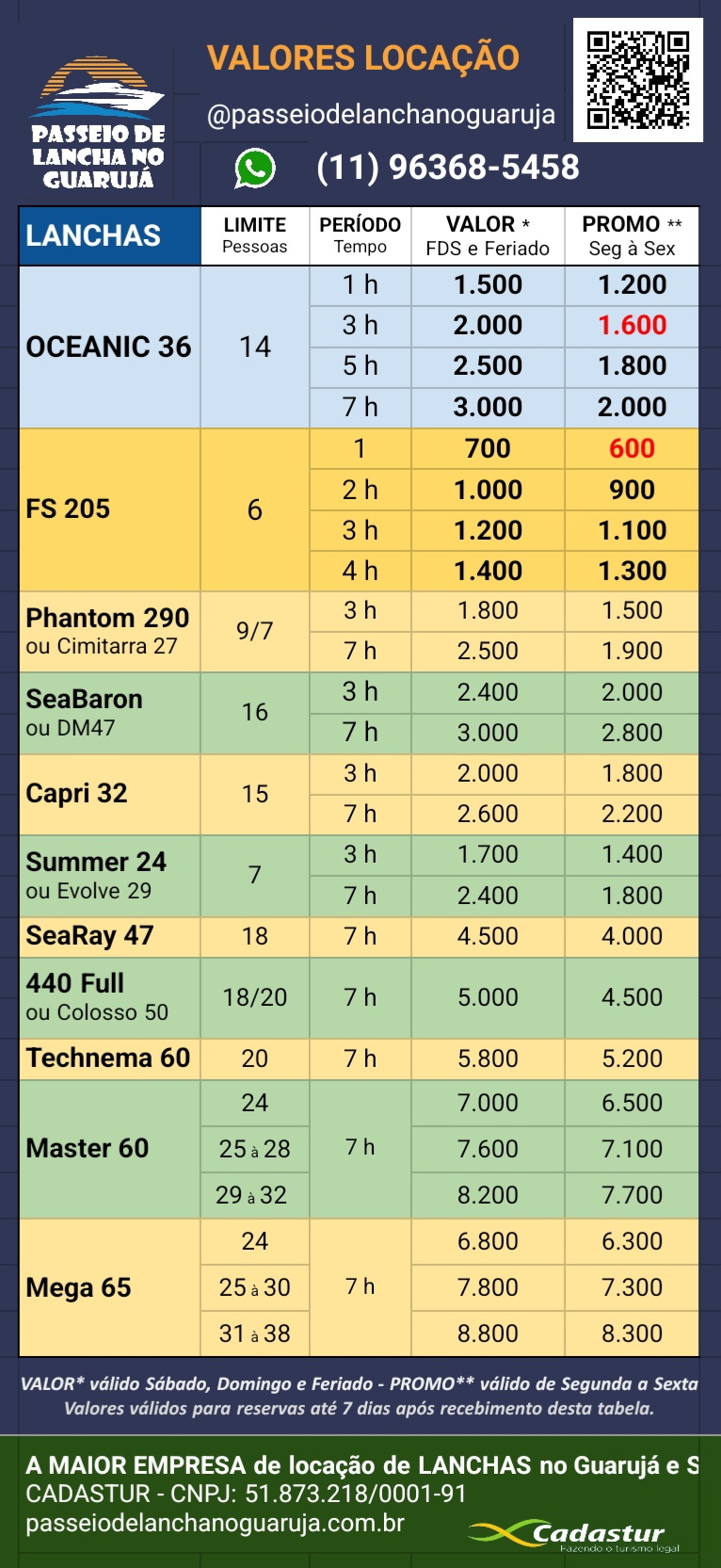 PASSEIO DE LANCHA NO GUARUJÁ

VALORES LOCAÇÃO
@passeiodelanchanoguaruja
(11) 96368-5458

| LANCHAS | LIMITE Pessoas | PERÍODO Tempo | VALOR * FDS e Feriado | PROMO ** Seg à Sex |
|---|---|---|---|---|
| OCEANIC 36 | 14 | 1 h | 1.500 | 1.200 |
| | | 3 h | 2.000 | 1.600 |
| | | 5 h | 2.500 | 1.800 |
| | | 7 h | 3.000 | 2.000 |
| FS 205 | 6 | 1 | 700 | 600 |
| | | 2 h | 1.000 | 900 |
| | | 3 h | 1.200 | 1.100 |
| | | 4 h | 1.400 | 1.300 |
| Phantom 290 ou Cimitarra 27 | 9/7 | 3 h | 1.800 | 1.500 |
| | | 7 h | 2.500 | 1.900 |
| SeaBaron ou DM47 | 16 | 3 h | 2.400 | 2.000 |
| | | 7 h | 3.000 | 2.800 |
| Capri 32 | 15 | 3 h | 2.000 | 1.800 |
| | | 7 h | 2.600 | 2.200 |
| Summer 24 ou Evolve 29 | 7 | 3 h | 1.700 | 1.400 |
| | | 7 h | 2.400 | 1.800 |
| SeaRay 47 | 18 | 7 h | 4.500 | 4.000 |
| 440 Full ou Colosso 50 | 18/20 | 7 h | 5.000 | 4.500 |
| Technema 60 | 20 | 7 h | 5.800 | 5.200 |
| Master 60 | 24 | 7 h | 7.000 | 6.500 |
| | 25 à 28 | | 7.600 | 7.100 |
| | 29 à 32 | | 8.200 | 7.700 |
| Mega 65 | 24 | 7 h | 6.800 | 6.300 |
| | 25 à 30 | | 7.800 | 7.300 |
| | 31 à 38 | | 8.800 | 8.300 |

VALOR* válido Sábado, Domingo e Feriado - PROMO** válido de Segunda a Sexta
Valores válidos para reservas até 7 dias após recebimento desta tabela.

A MAIOR EMPRESA de locação de LANCHAS no Guarujá e S
CADASTUR - CNPJ: 51.873.218/0001-91
passeiodelanchanoguaruja.com.br
Cadastur
Fazendo o turismo legal